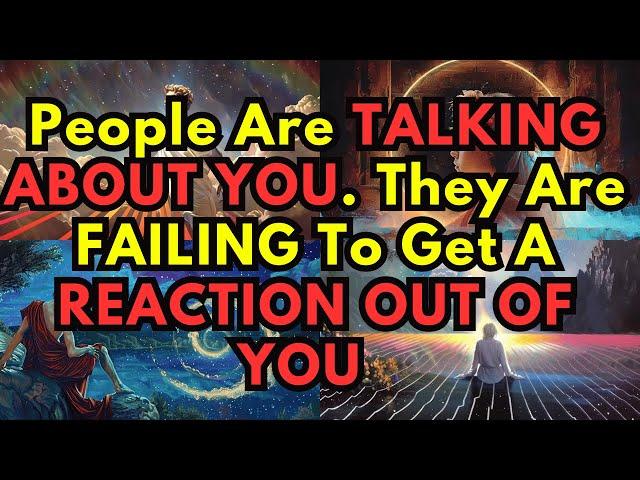 People Are TALKING ABOUT YOU. They Are FAILING To Get A REACTION OUT OF YOU